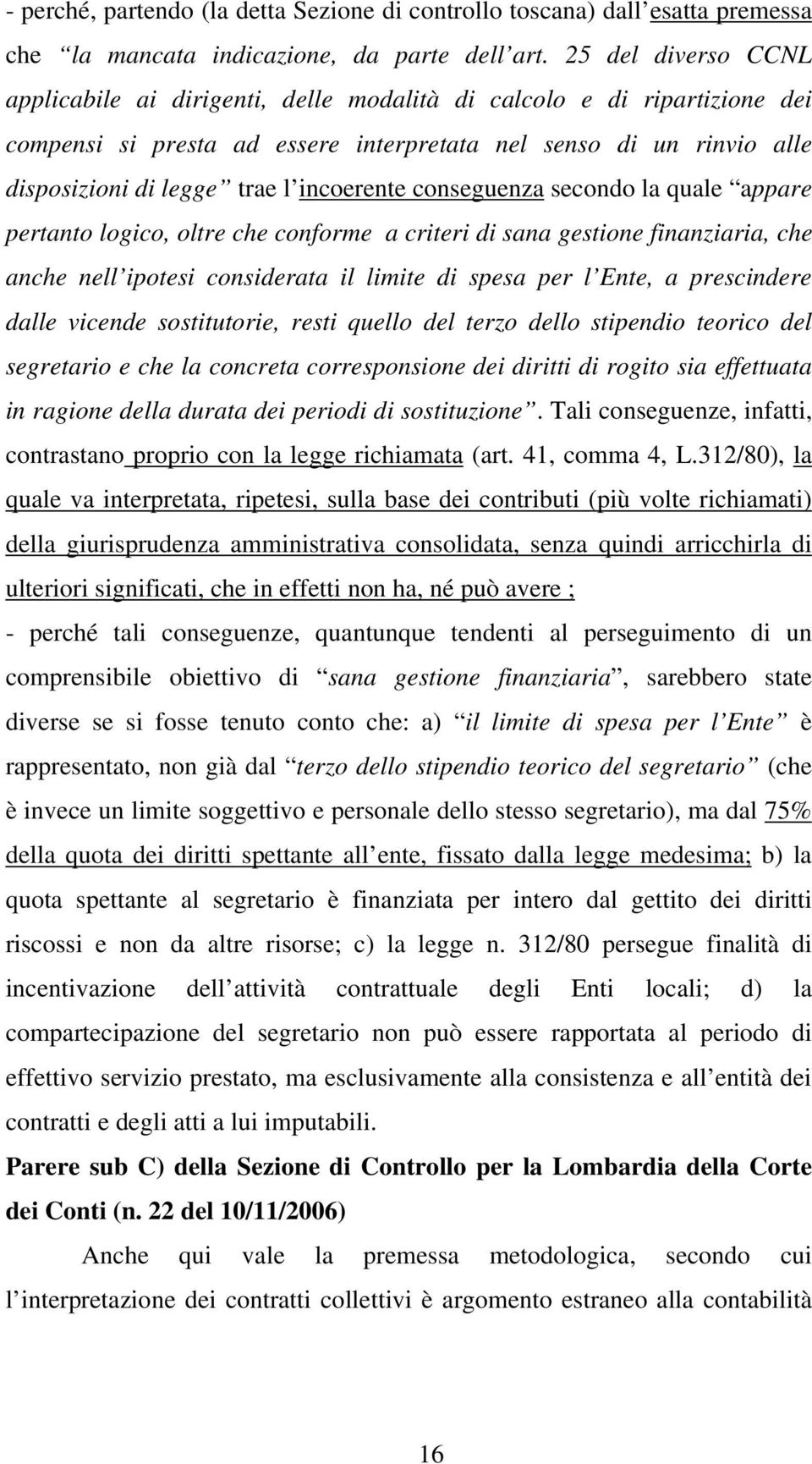 - perché, partendo (la detta Sezione di controllo toscana) dall esatta premessa che “la mancata indicazione, da parte dell art. 25 del diverso CCNL applicabile ai dirigenti, delle modalità di calcolo e di ripartizione dei compensi si presta ad essere interpretata nel senso di un rinvio alle disposizioni di legge” trae l incoerente conseguenza secondo la quale “appare pertanto logico, oltre che conforme a criteri di sana gestione finanziaria, che anche nell ipotesi considerata il limite di spesa per l Ente, a prescindere dalle vicende sostitutorie, resti quello del terzo dello stipendio teorico del segretario e che la concreta corresponsione dei diritti di rogito sia effettuata in ragione della durata dei periodi di sostituzione”. Tali conseguenze, infatti, contrastano proprio con la legge richiamata (art. 41, comma 4, L.312/80), la quale va interpretata, ripetesi, sulla base dei contributi (più volte richiamati) della giurisprudenza amministrativa consolidata, senza quindi arricchirla di ulteriori significati, che in effetti non ha, né può avere ;

- perché tali conseguenze, quantunque tendenti al perseguimento di un comprensibile obiettivo di “sana gestione finanziaria”, sarebbero state diverse se si fosse tenuto conto che: a) “il limite di spesa per l Ente” è rappresentato, non già dal “terzo dello stipendio teorico del segretario” (che è invece un limite soggettivo e personale dello stesso segretario), ma dal 75% della quota dei diritti spettante all ente, fissato dalla legge medesima; b) la quota spettante al segretario è finanziata per intero dal gettito dei diritti riscossi e non da altre risorse; c) la legge n. 312/80 persegue finalità di incentivazione dell attività contrattuale degli Enti locali; d) la compartecipazione del segretario non può essere rapportata al periodo di effettivo servizio prestato, ma esclusivamente alla consistenza e all entità dei contratti e degli atti a lui imputabili.

Parere sub C) della Sezione di Controllo per la Lombardia della Corte dei Conti (n. 22 del 10/11/2006)

Anche qui vale la premessa metodologica, secondo cui l interpretazione dei contratti collettivi è argomento estraneo alla contabilità

16